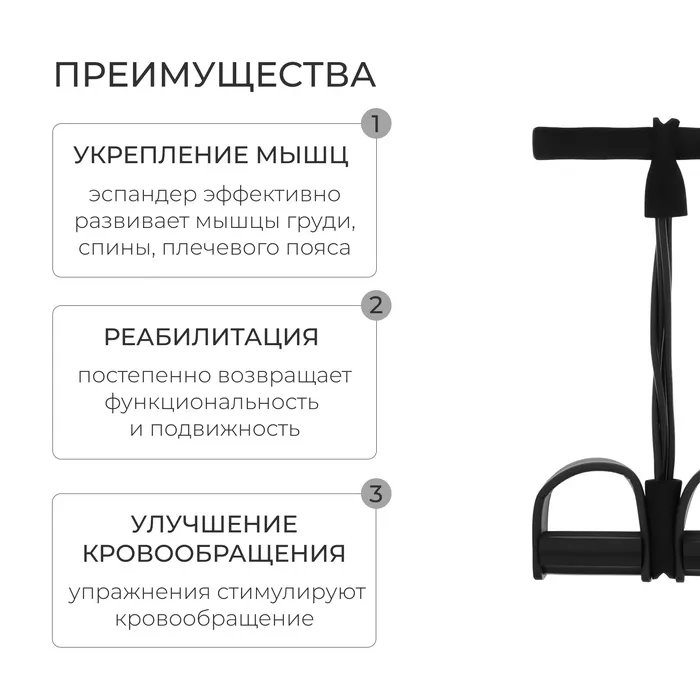 ПРЕИМУЩЕСТВА

1

УКРЕПЛЕНИЕ МЫШЦ

эспандер эффективно развивает мышцы груди, спины, плечевого пояса

2

РЕАБИЛИТАЦИЯ

постепенно возвращает функциональность и подвижность

3

УЛУЧШЕНИЕ КРОВООБРАЩЕНИЯ

упражнения стимулируют кровообращение